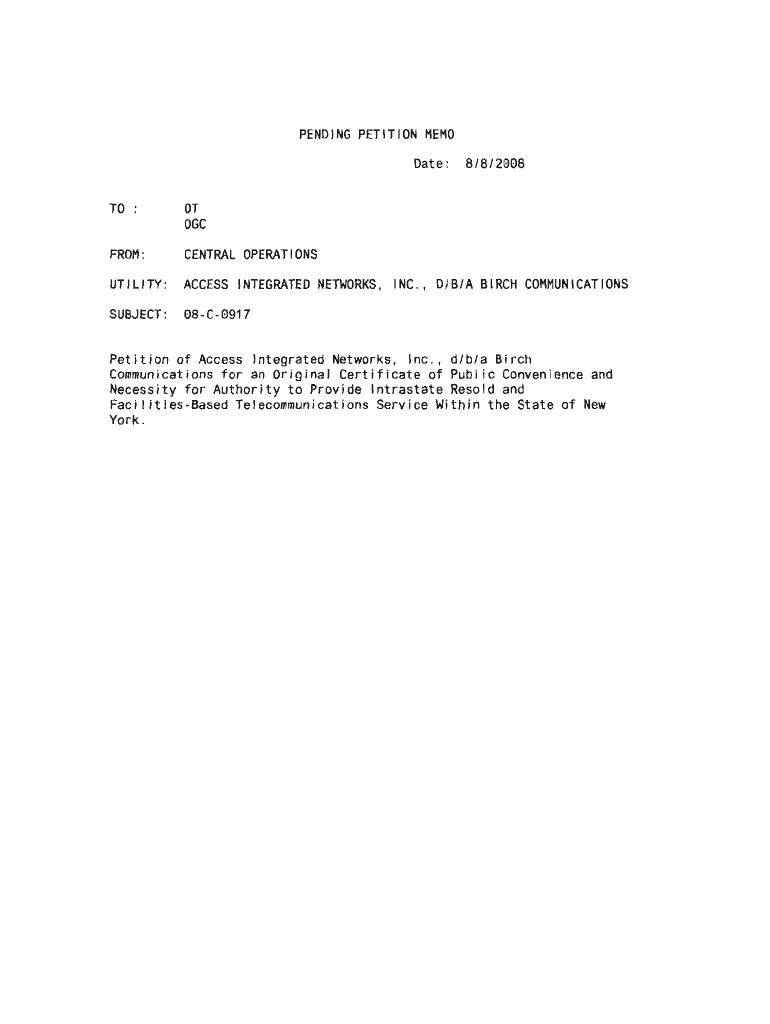 PENDING PETITION MEMO

Date: 8/8/2008

TO : OT
OGC

FROM: CENTRAL OPERATIONS

UTILITY: ACCESS INTEGRATED NETWORKS, INC., D/B/A BIRCH COMMUNICATIONS

SUBJECT: 08-C-0917

Petition of Access Integrated Networks, Inc., d/b/a Birch Communications for an Original Certificate of Public Convenience and Necessity for Authority to Provide Intrastate Resold and Facilities-Based Telecommunications Service Within the State of New York.